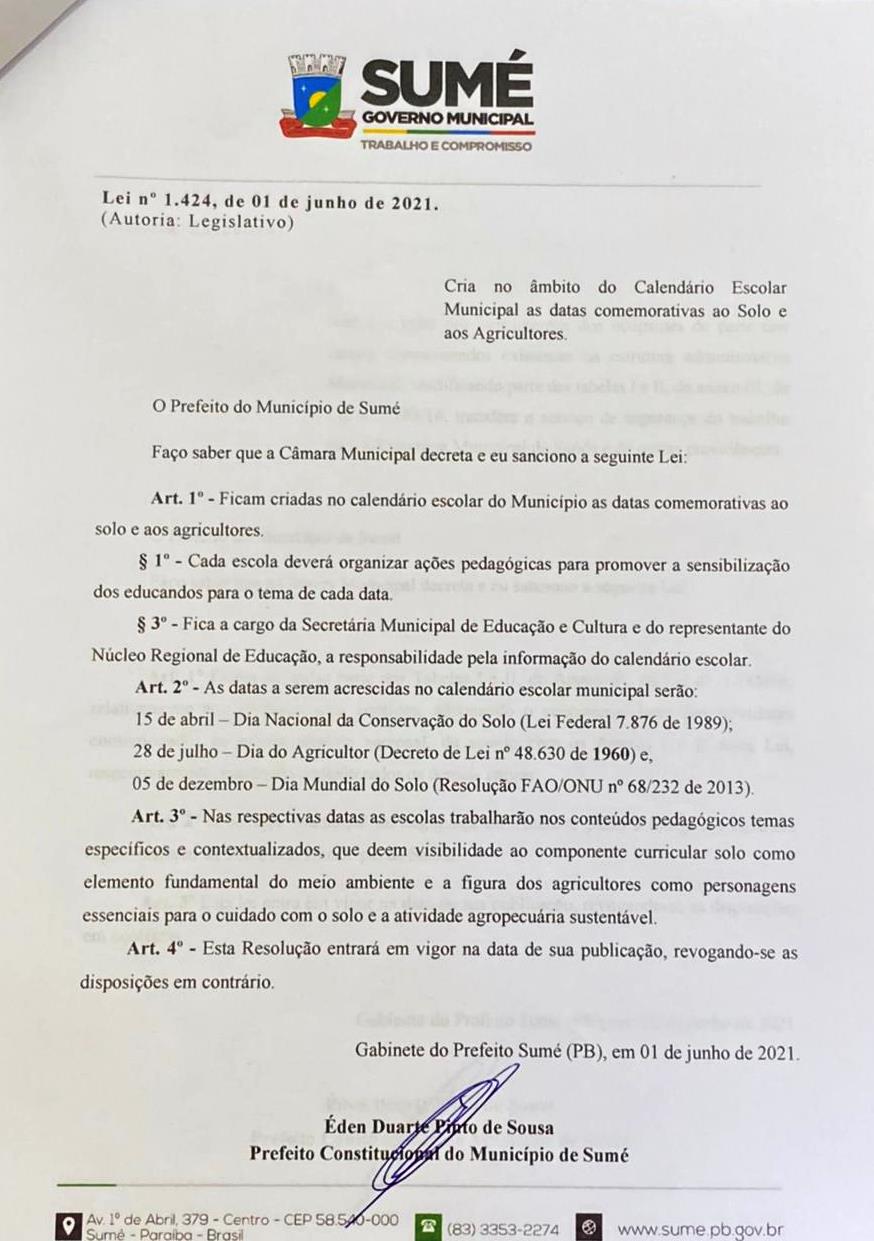 SUMÉ
GOVERNO MUNICIPAL
TRABALHO E COMPROMISSO

Lei nº 1.424, de 01 de junho de 2021.
(Autoria: Legislativo)

Cria no âmbito do Calendário Escolar Municipal as datas comemorativas ao Solo e aos Agricultores.

O Prefeito do Município de Sumé

Faço saber que a Câmara Municipal decreta e eu sanciono a seguinte Lei:

Art. 1º - Ficam criadas no calendário escolar do Município as datas comemorativas ao solo e aos agricultores.

§ 1º - Cada escola deverá organizar ações pedagógicas para promover a sensibilização dos educandos para o tema de cada data.

§ 3º - Fica a cargo da Secretária Municipal de Educação e Cultura e do representante do Núcleo Regional de Educação, a responsabilidade pela informação do calendário escolar.

Art. 2º - As datas a serem acrescidas no calendário escolar municipal serão:

15 de abril – Dia Nacional da Conservação do Solo (Lei Federal 7.876 de 1989);

28 de julho – Dia do Agricultor (Decreto de Lei nº 48.630 de 1960) e,

05 de dezembro – Dia Mundial do Solo (Resolução FAO/ONU nº 68/232 de 2013).

Art. 3º - Nas respectivas datas as escolas trabalharão nos conteúdos pedagógicos temas específicos e contextualizados, que deem visibilidade ao componente curricular solo como elemento fundamental do meio ambiente e a figura dos agricultores como personagens essenciais para o cuidado com o solo e a atividade agropecuária sustentável.

Art. 4º - Esta Resolução entrará em vigor na data de sua publicação, revogando-se as disposições em contrário.

Gabinete do Prefeito Sumé (PB), em 01 de junho de 2021.

Éden Duarte Pinto de Sousa
Prefeito Constitucional do Município de Sumé

Av. 1º de Abril, 379 - Centro - CEP 58.540-000 Sumé - Paraíba - Brasil
(83) 3353-2274
www.sume.pb.gov.br